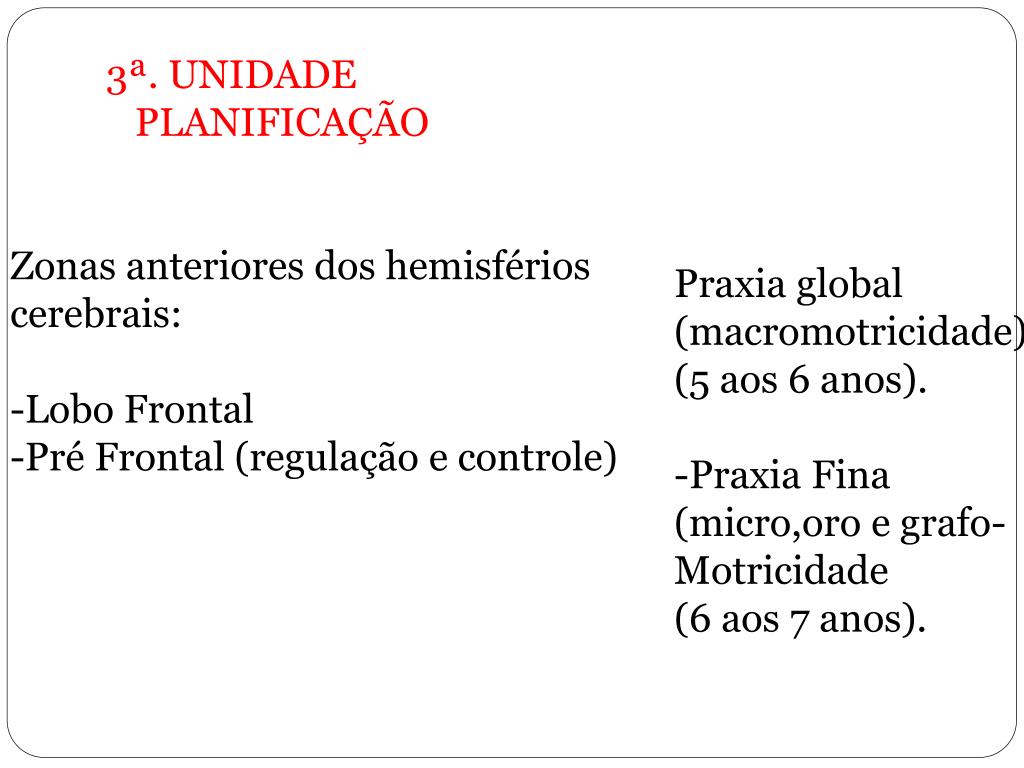 3ª. UNIDADE
PLANIFICAÇÃO

Zonas anteriores dos hemisférios cerebrais:

-Lobo Frontal
-Pré Frontal (regulação e controle)

Praxia global (macromotricidade) (5 aos 6 anos).

-Praxia Fina (micro,oro e grafo-Motricidade
(6 aos 7 anos).